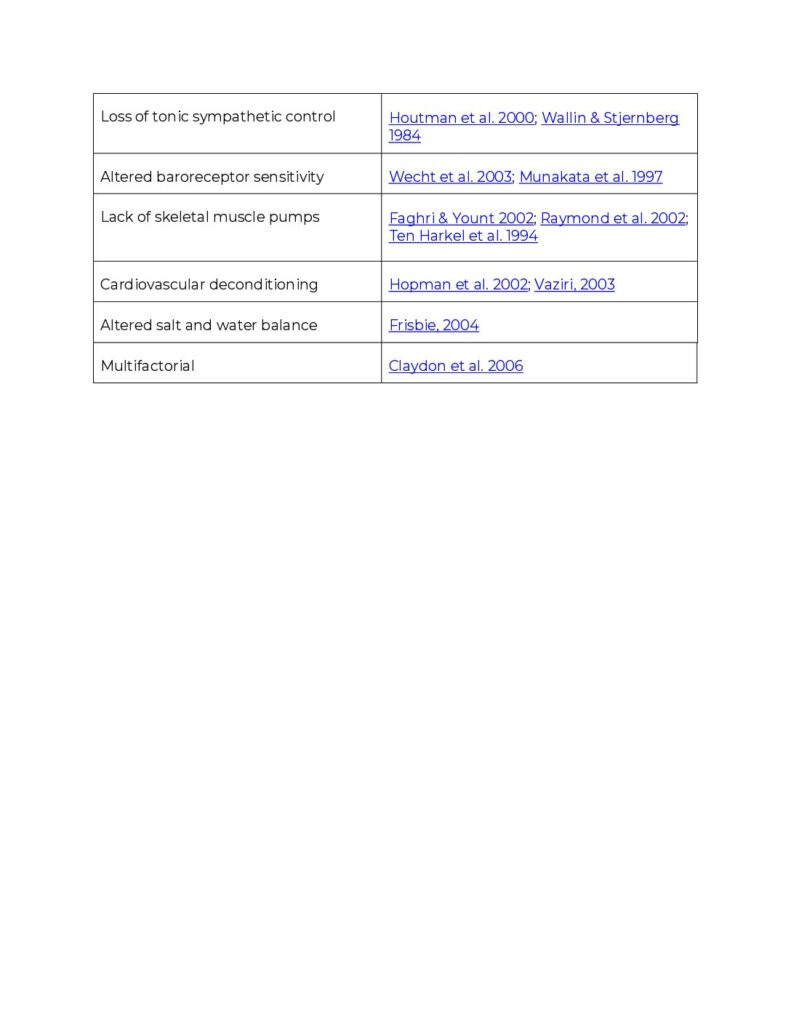 | | |
|---|---|
| Loss of tonic sympathetic control | Houtman et al. 2000; Wallin & Stjernberg 1984 |
| Altered baroreceptor sensitivity | Wecht et al. 2003; Munakata et al. 1997 |
| Lack of skeletal muscle pumps | Faghri & Yount 2002; Raymond et al. 2002; Ten Harkel et al. 1994 |
| Cardiovascular deconditioning | Hopman et al. 2002; Vaziri, 2003 |
| Altered salt and water balance | Frisbie, 2004 |
| Multifactorial | Claydon et al. 2006 |